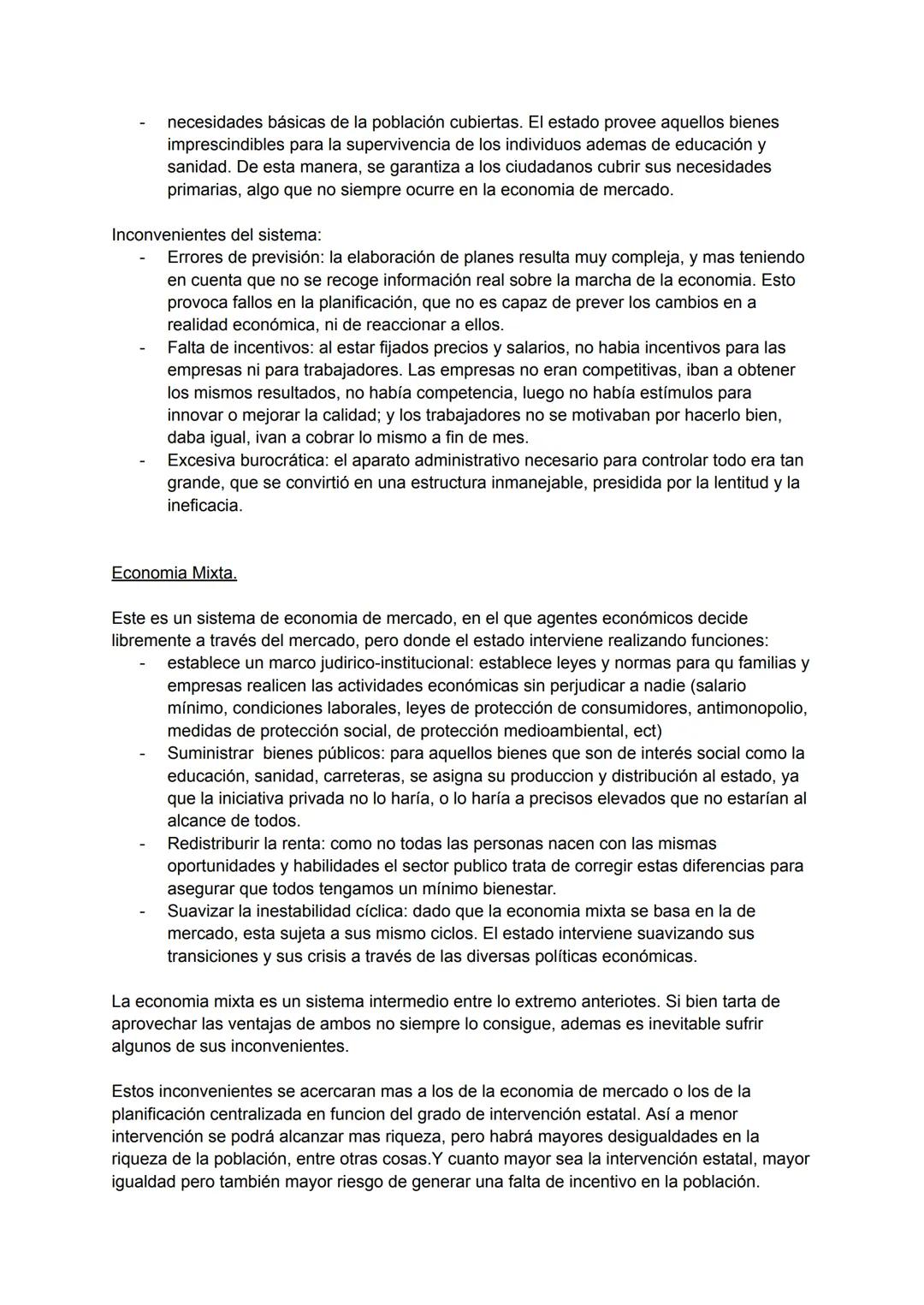 - necesidades básicas de la población cubiertas. El estado provee aquellos bienes imprescindibles para la supervivencia de los individuos ademas de educación y sanidad. De esta manera, se garantiza a los ciudadanos cubrir sus necesidades primarias, algo que no siempre ocurre en la economia de mercado.

Inconvenientes del sistema:
- Errores de previsión: la elaboración de planes resulta muy compleja, y mas teniendo en cuenta que no se recoge información real sobre la marcha de la economia. Esto provoca fallos en la planificación, que no es capaz de prever los cambios en a realidad económica, ni de reaccionar a ellos.
- Falta de incentivos: al estar fijados precios y salarios, no habia incentivos para las empresas ni para trabajadores. Las empresas no eran competitivas, iban a obtener los mismos resultados, no había competencia, luego no había estímulos para innovar o mejorar la calidad; y los trabajadores no se motivaban por hacerlo bien, daba igual, ivan a cobrar lo mismo a fin de mes.
- Excesiva burocrática: el aparato administrativo necesario para controlar todo era tan grande, que se convirtió en una estructura inmanejable, presidida por la lentitud y la ineficacia.

Economia Mixta.

Este es un sistema de economia de mercado, en el que agentes económicos decide libremente a través del mercado, pero donde el estado interviene realizando funciones:
- establece un marco judirico-institucional: establece leyes y normas para qu familias y empresas realicen las actividades económicas sin perjudicar a nadie (salario mínimo, condiciones laborales, leyes de protección de consumidores, antimonopolio, medidas de protección social, de protección medioambiental, ect)
- Suministrar bienes públicos: para aquellos bienes que son de interés social como la educación, sanidad, carreteras, se asigna su produccion y distribución al estado, ya que la iniciativa privada no lo haría, o lo haría a precisos elevados que no estarían al alcance de todos.
- Redistriburir la renta: como no todas las personas nacen con las mismas oportunidades y habilidades el sector publico trata de corregir estas diferencias para asegurar que todos tengamos un mínimo bienestar.
- Suavizar la inestabilidad cíclica: dado que la economia mixta se basa en la de mercado, esta sujeta a sus mismo ciclos. El estado interviene suavizando sus transiciones y sus crisis a través de las diversas políticas económicas.

La economia mixta es un sistema intermedio entre lo extremo anteriotes. Si bien tarta de aprovechar las ventajas de ambos no siempre lo consigue, ademas es inevitable sufrir algunos de sus inconvenientes.

Estos inconvenientes se acercaran mas a los de la economia de mercado o los de la planificación centralizada en funcion del grado de intervención estatal. Así a menor intervención se podrá alcanzar mas riqueza, pero habrá mayores desigualdades en la riqueza de la población, entre otras cosas.Y cuanto mayor sea la intervención estatal, mayor igualdad pero también mayor riesgo de generar una falta de incentivo en la población.